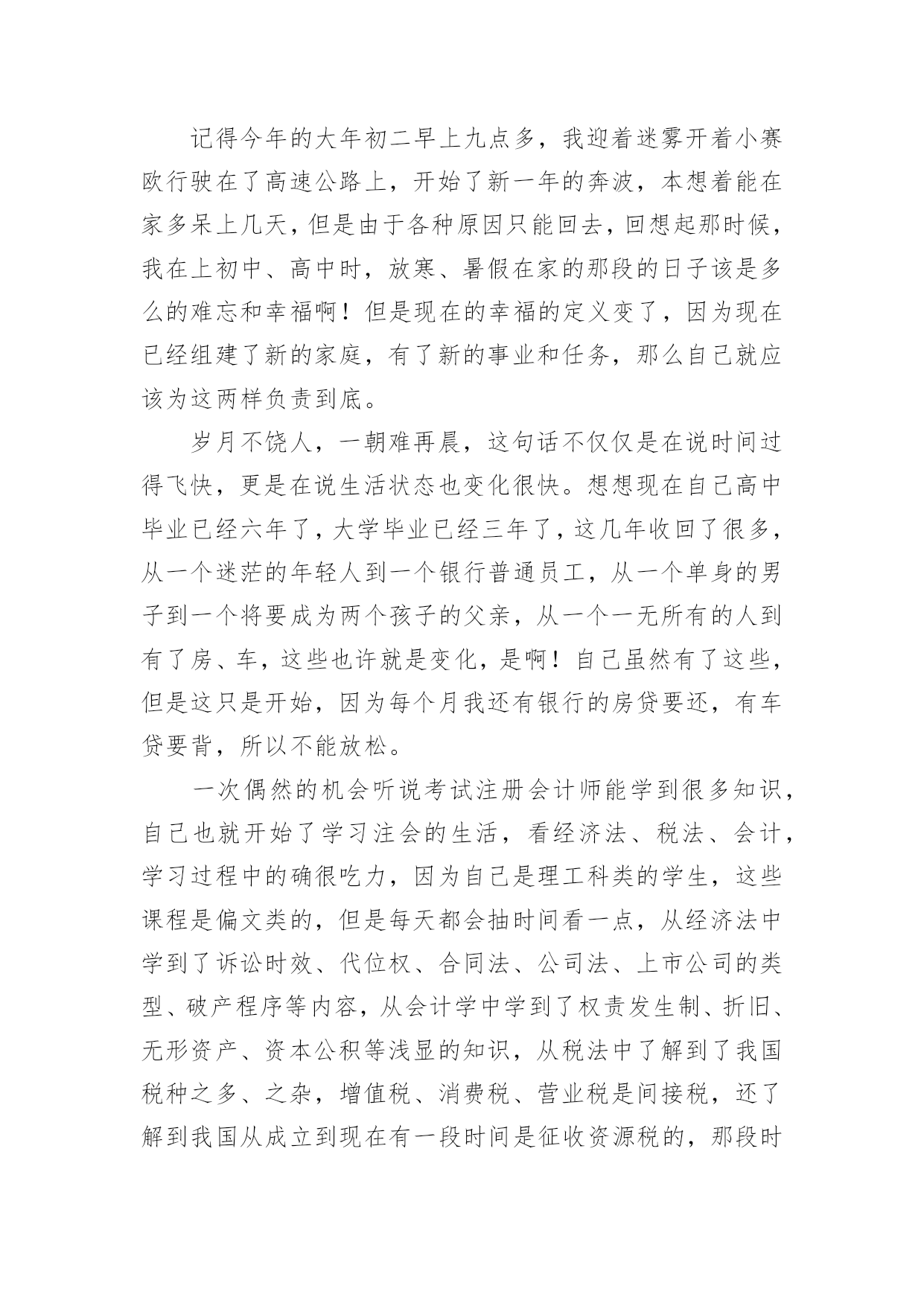 记得今年的大年初二早上九点多，我迎着迷雾开着小赛欧行驶在了高速公路上，开始了新一年的奔波，本想着能在家多呆上几天，但是由于各种原因只能回去，回想起那时候，我在上初中、高中时，放寒、暑假在家的那段的日子该是多么的难忘和幸福啊！但是现在的幸福的定义变了，因为现在已经组建了新的家庭，有了新的事业和任务，那么自己就应该为这两样负责到底。

岁月不饶人，一朝难再晨，这句话不仅仅是在说时间过得飞快，更是在说生活状态也变化很快。想想现在自己高中毕业已经六年了，大学毕业已经三年了，这几年收回了很多，从一个迷茫的年轻人到一个银行普通员工，从一个单身的男子到一个将要成为两个孩子的父亲，从一个一无所有的人到有了房、车，这些也许就是变化，是啊！自己虽然有了这些，但是这只是开始，因为每个月我还有银行的房贷要还，有车贷要背，所以不能放松。

一次偶然的机会听说考试注册会计师能学到很多知识，自己也就开始了学习注会的生活，看经济法、税法、会计，学习过程中的确很吃力，因为自己是理工科类的学生，这些课程是偏文类的，但是每天都会抽时间看一点，从经济法中学到了诉讼时效、代位权、合同法、公司法、上市公司的类型、破产程序等内容，从会计学中学到了权责发生制、折旧、无形资产、资本公积等浅显的知识，从税法中了解到了我国税种之多、之杂，增值税、消费税、营业税是间接税，还了解到我国从成立到现在有一段时间是征收资源税的，那段时